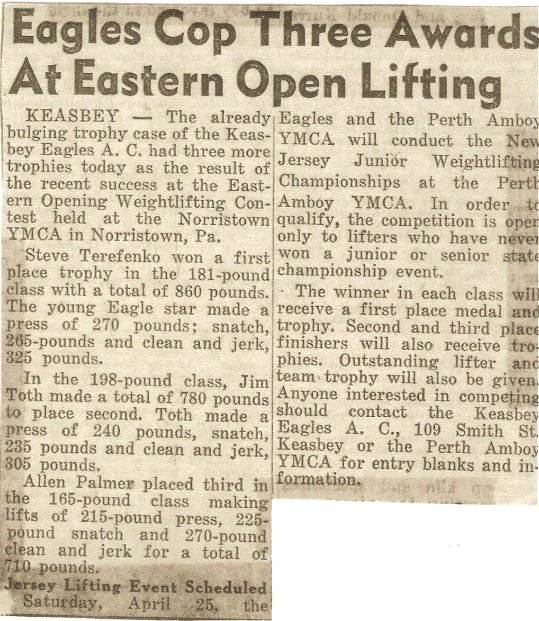 Eagles Cop Three Awards At Eastern Open Lifting

KEASBEY — The already bulging trophy case of the Keasbey Eagles A. C. had three more trophies today as the result of the recent success at the Eastern Opening Weightlifting Contest held at the Norristown YMCA in Norristown, Pa.

Steve Terefenko won a first place trophy in the 181-pound class with a total of 860 pounds. The young Eagle star made a press of 270 pounds; snatch, 265-pounds and clean and jerk, 325 pounds.

In the 198-pound class, Jim Toth made a total of 780 pounds to place second. Toth made a press of 240 pounds, snatch, 235 pounds and clean and jerk, 305 pounds.

Allen Palmer placed third in the 165-pound class making lifts of 215-pound press, 225-pound snatch and 270-pound clean and jerk for a total of 710 pounds.

Jersey Lifting Event Scheduled

Saturday, April 25, the Eagles and the Perth Amboy YMCA will conduct the New Jersey Junior Weightlifting Championships at the Perth Amboy YMCA. In order to qualify, the competition is open only to lifters who have never won a junior or senior state championship event.

The winner in each class will receive a first place medal and trophy. Second and third place finishers will also receive trophies. Outstanding lifter and team trophy will also be given. Anyone interested in competing should contact the Keasbey Eagles A. C., 109 Smith St. Keasbey or the Perth Amboy YMCA for entry blanks and information.